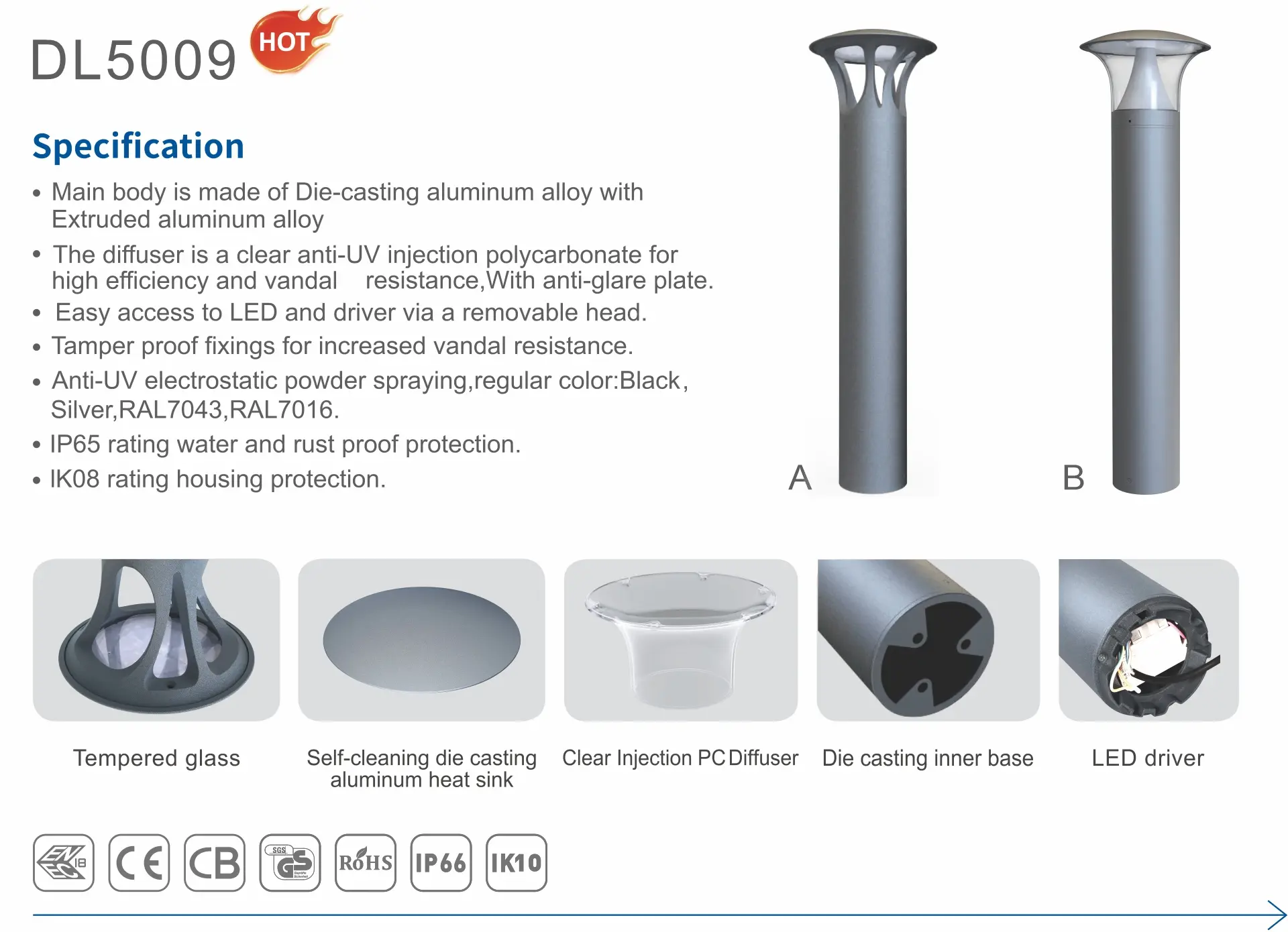 DL5009 HOT

Specification

• Main body is made of Die-casting aluminum alloy with Extruded aluminum alloy
• The diffuser is a clear anti-UV injection polycarbonate for high efficiency and vandal resistance,With anti-glare plate.
• Easy access to LED and driver via a removable head.
• Tamper proof fixings for increased vandal resistance.
• Anti-UV electrostatic powder spraying,regular color:Black, Silver,RAL7043,RAL7016.
• IP65 rating water and rust proof protection.
• IK08 rating housing protection.

A

B

Tempered glass

Self-cleaning die casting aluminum heat sink

Clear Injection PC Diffuser

Die casting inner base

LED driver

ENEC 18 CE CB SGS GS RoHS IP66 IK10